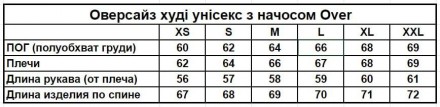 Оверсайз худі унісекс з начосом Over

| | XS | S | M | L | XL | XXL |
|---|---|---|---|---|---|---|
| ПОГ (полуобхват груди) | 60 | 62 | 64 | 66 | 68 | 69 |
| Плечи | 62 | 64 | 66 | 67 | 68 | 69 |
| Длина рукава (от плеча) | 56 | 57 | 58 | 59 | 60 | 61 |
| Длина изделия по спине | 67 | 68 | 69 | 70 | 71 | 72 |